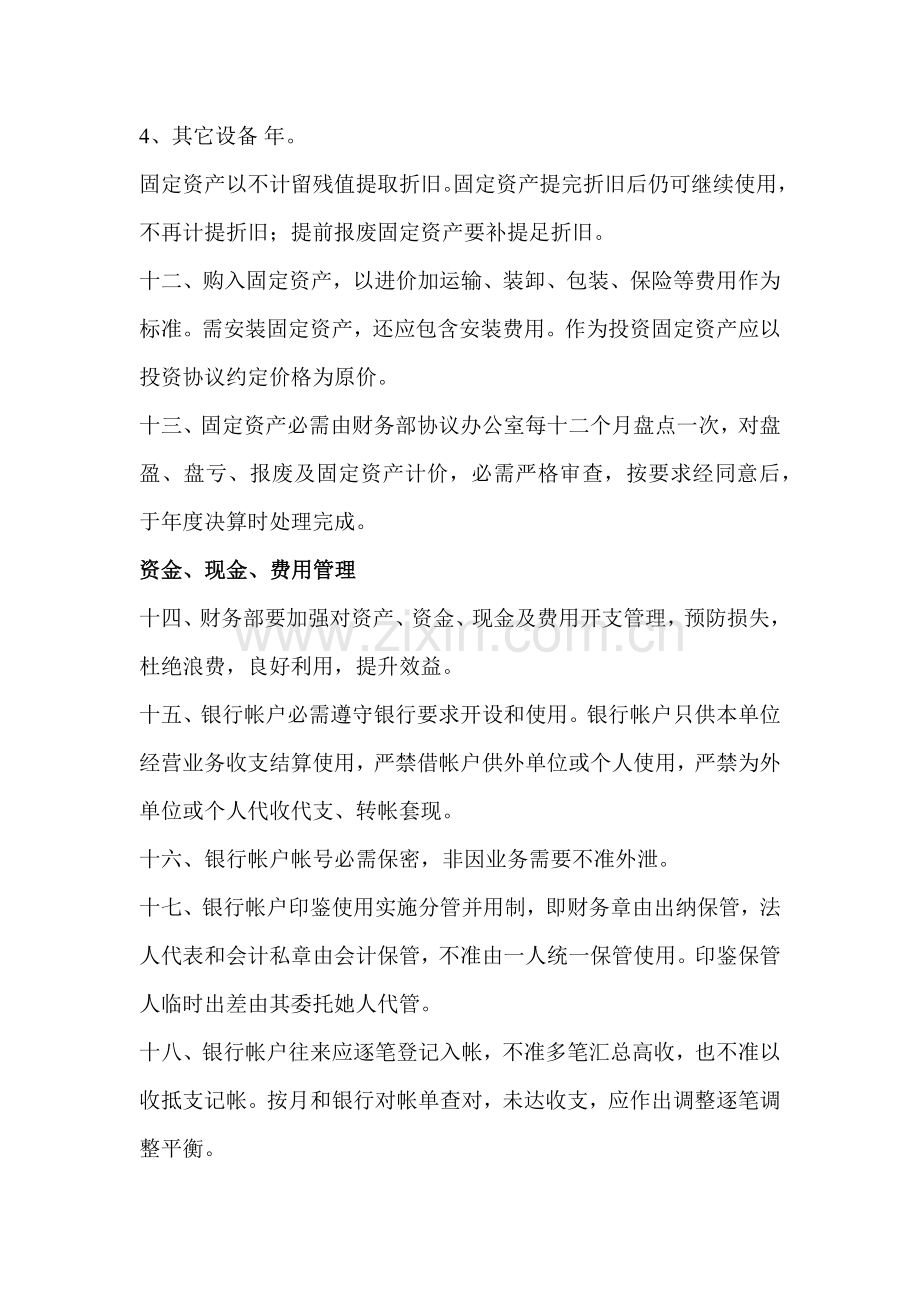 4、其它设备 年。

固定资产以不计留残值提取折旧。固定资产提完折旧后仍可继续使用，不再计提折旧；提前报废固定资产要补提足折旧。

十二、购入固定资产，以进价加运输、装卸、包装、保险等费用作为标准。需安装固定资产，还应包含安装费用。作为投资固定资产应以投资协议约定价格为原价。

十三、固定资产必需由财务部协议办公室每十二个月盘点一次，对盘盈、盘亏、报废及固定资产计价，必需严格审查，按要求经同意后，于年度决算时处理完成。

资金、现金、费用管理

十四、财务部要加强对资产、资金、现金及费用开支管理，预防损失，杜绝浪费，良好利用，提升效益。

十五、银行帐户必需遵守银行要求开设和使用。银行帐户只供本单位经营业务收支结算使用，严禁借帐户供外单位或个人使用，严禁为外单位或个人代收代支、转帐套现。

十六、银行帐户帐号必需保密，非因业务需要不准外泄。

十七、银行帐户印鉴使用实施分管并用制，即财务章由出纳保管，法人代表和会计私章由会计保管，不准由一人统一保管使用。印鉴保管人临时出差由其委托她人代管。

十八、银行帐户往来应逐笔登记入帐，不准多笔汇总高收，也不准以收抵支记帐。按月和银行对帐单查对，未达收支，应作出调整逐笔调整平衡。

www.zixin.com.cn